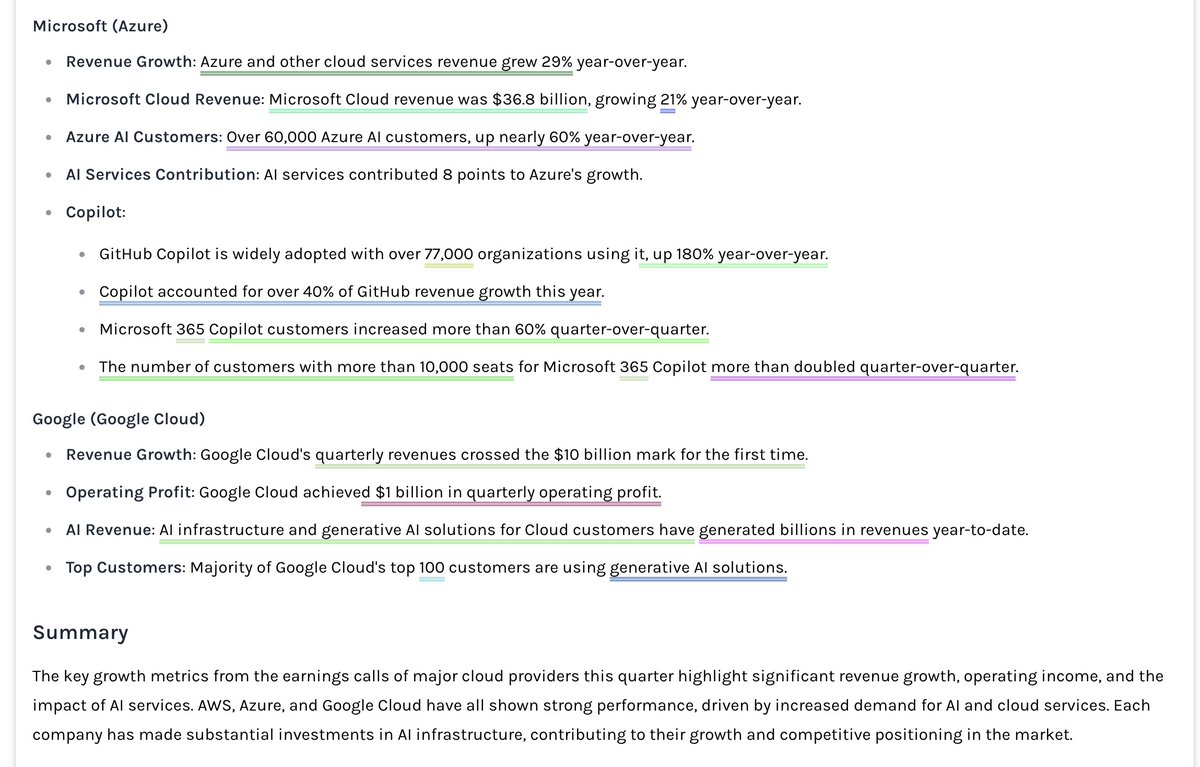 Microsoft (Azure)

- Revenue Growth: Azure and other cloud services revenue grew 29% year-over-year.
- Microsoft Cloud Revenue: Microsoft Cloud revenue was $36.8 billion, growing 21% year-over-year.
- Azure AI Customers: Over 60,000 Azure AI customers, up nearly 60% year-over-year.
- AI Services Contribution: AI services contributed 8 points to Azure's growth.
- Copilot:
  - GitHub Copilot is widely adopted with over 77,000 organizations using it, up 180% year-over-year.
  - Copilot accounted for over 40% of GitHub revenue growth this year.
  - Microsoft 365 Copilot customers increased more than 60% quarter-over-quarter.
  - The number of customers with more than 10,000 seats for Microsoft 365 Copilot more than doubled quarter-over-quarter.

Google (Google Cloud)

- Revenue Growth: Google Cloud's quarterly revenues crossed the $10 billion mark for the first time.
- Operating Profit: Google Cloud achieved $1 billion in quarterly operating profit.
- AI Revenue: AI infrastructure and generative AI solutions for Cloud customers have generated billions in revenues year-to-date.
- Top Customers: Majority of Google Cloud's top 100 customers are using generative AI solutions.

Summary

The key growth metrics from the earnings calls of major cloud providers this quarter highlight significant revenue growth, operating income, and the impact of AI services. AWS, Azure, and Google Cloud have all shown strong performance, driven by increased demand for AI and cloud services. Each company has made substantial investments in AI infrastructure, contributing to their growth and competitive positioning in the market.